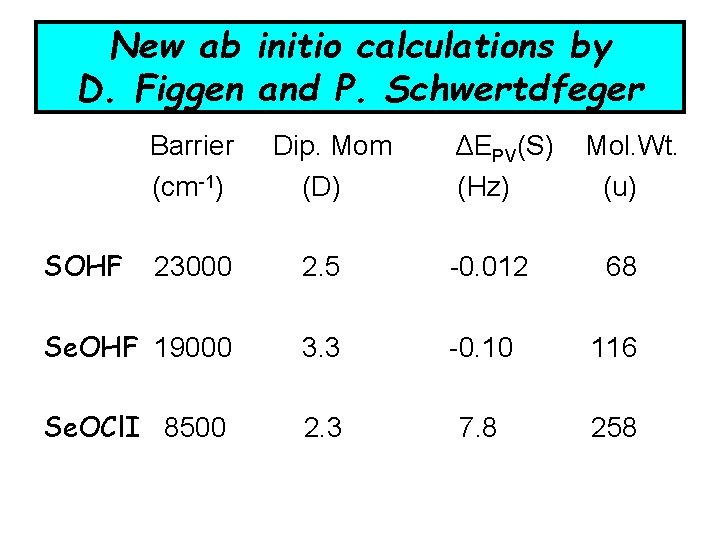 New ab initio calculations by D. Figgen and P. Schwertdfeger

|  | Barrier ($cm^{-1}$) | Dip. Mom (D) | $\Delta E_{PV}(S)$ (Hz) | Mol.Wt. (u) |
|---|---|---|---|---|
| SOHF | 23000 | 2.5 | -0.012 | 68 |
| SeOHF | 19000 | 3.3 | -0.10 | 116 |
| SeOClI | 8500 | 2.3 | 7.8 | 258 |